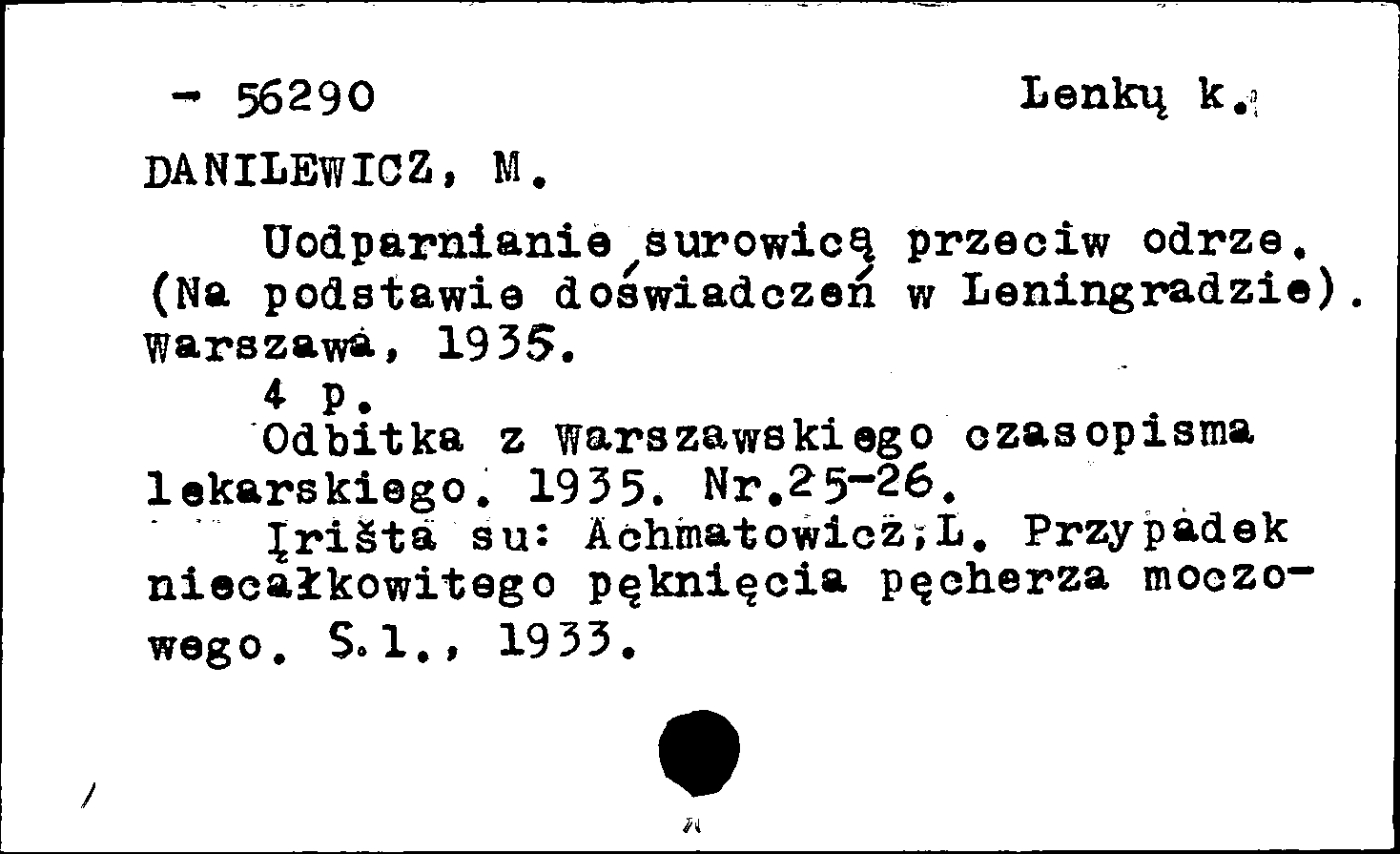 - 56290 Lenkų k.

DANILEWICZ, M.

Uodparnianie surowicą przeciw odrze. (Na podstawie doświadczeń w Leningradzie). Warszawa, 1935.

4 p.

Odbitka z Warszawskiego czasopisma lekarskiego. 1935. Nr.25-26.

Įrišta su: Achmatowicz,L. Przypadek niecałkowitego pęknięcia pęcherza moczowego. S.l., 1933.